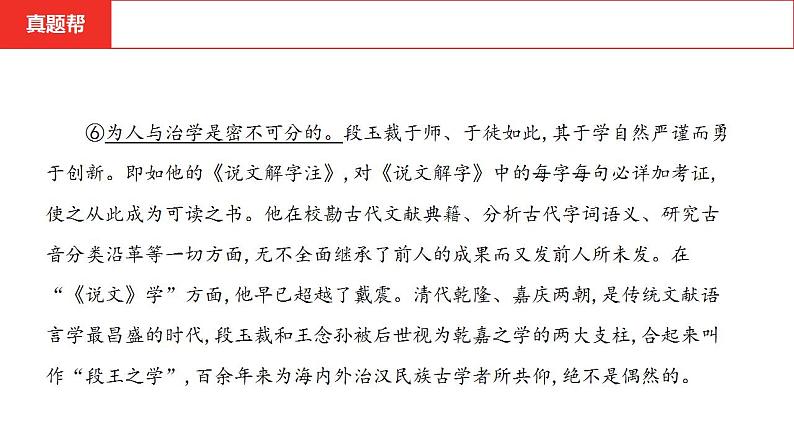 真题帮

⑥为人与治学是密不可分的。段玉裁于师、于徒如此，其于学自然严谨而勇于创新。即如他的《说文解字注》，对《说文解字》中的每字每句必详加考证，使之从此成为可读之书。他在校勘古代文献典籍、分析古代字词语义、研究古音分类沿革等一切方面，无不全面继承了前人的成果而又发前人所未发。在“《说文》学”方面，他早已超越了戴震。清代乾隆、嘉庆两朝，是传统文献语言学最昌盛的时代，段玉裁和王念孙被后世视为乾嘉之学的两大支柱，合起来叫作“段王之学”，百余年来为海内外治汉民族古学者所共仰，绝不是偶然的。